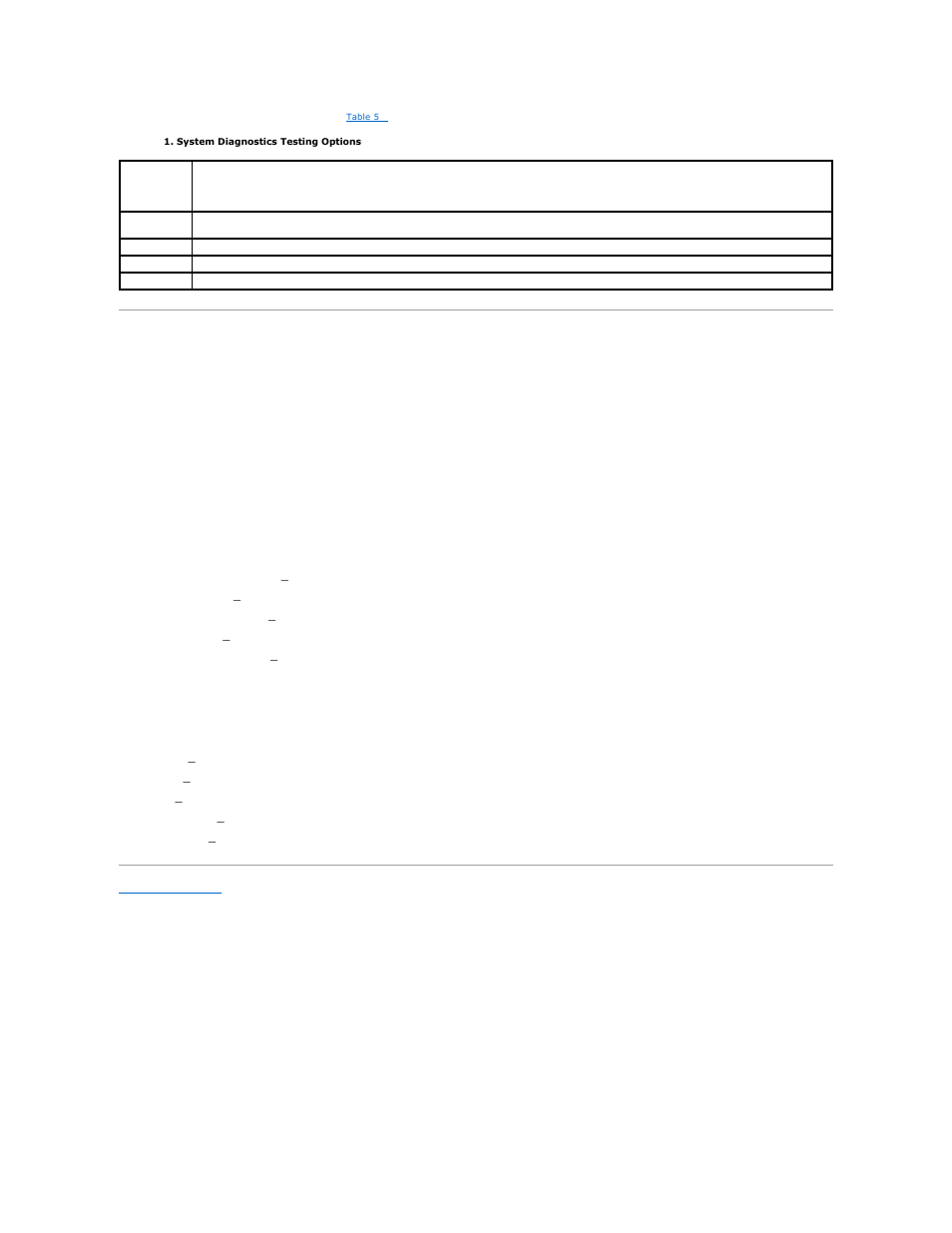 Table 5

1. System Diagnostics Testing Options